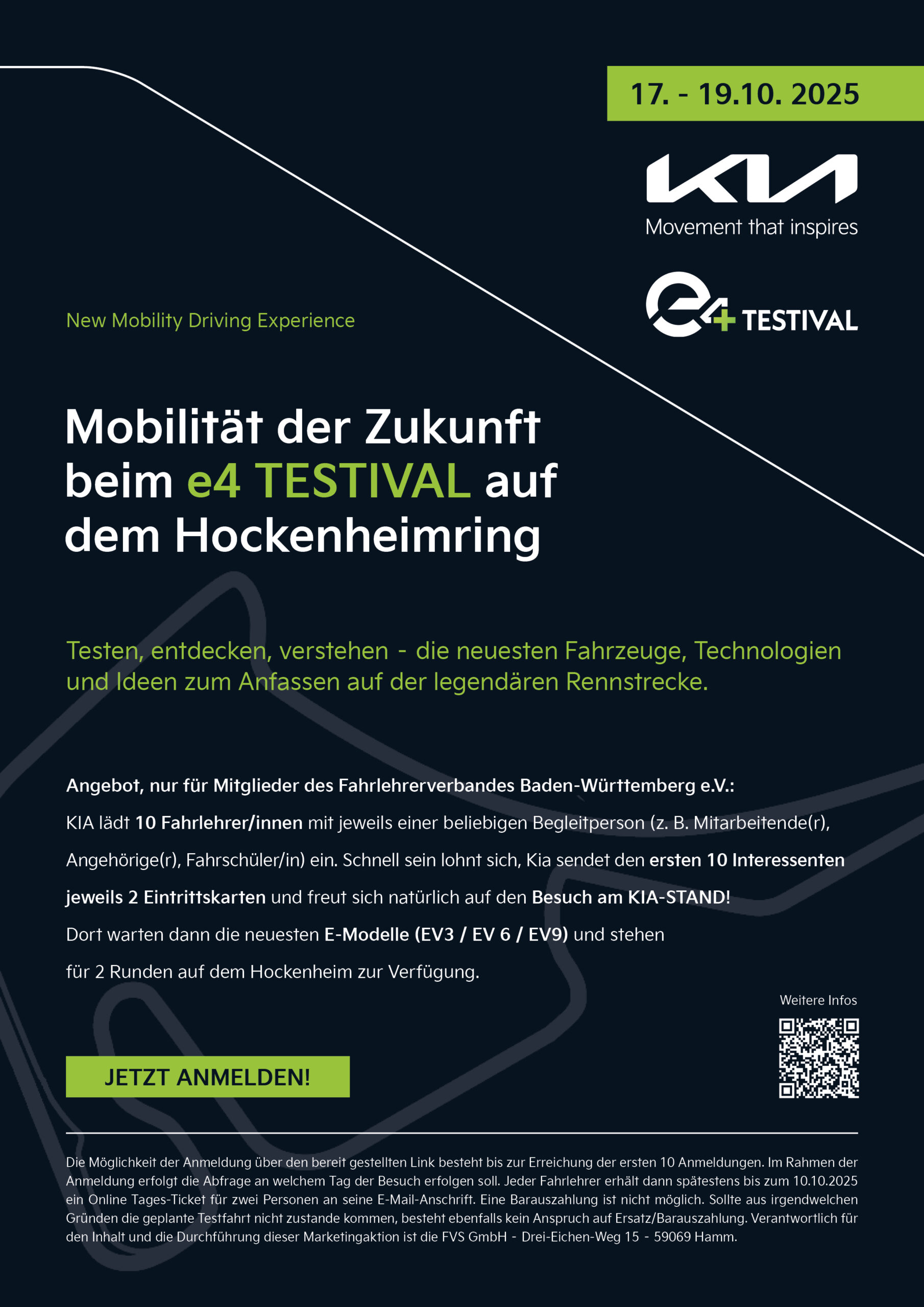 17. - 19.10. 2025

KIA
Movement that inspires

e4 TESTIVAL

New Mobility Driving Experience

Mobilität der Zukunft beim e4 TESTIVAL auf dem Hockenheimring

Testen, entdecken, verstehen - die neuesten Fahrzeuge, Technologien und Ideen zum Anfassen auf der legendären Rennstrecke.

Angebot, nur für Mitglieder des Fahrlehrerverbandes Baden-Württemberg e.V.:

KIA lädt 10 Fahrlehrer/innen mit jeweils einer beliebigen Begleitperson (z. B. Mitarbeitende(r), Angehörige(r), Fahrschüler/in) ein. Schnell sein lohnt sich, Kia sendet den ersten 10 Interessenten jeweils 2 Eintrittskarten und freut sich natürlich auf den Besuch am KIA-STAND!

Dort warten dann die neuesten E-Modelle (EV3 / EV 6 / EV9) und stehen für 2 Runden auf dem Hockenheim zur Verfügung.

Weitere Infos

JETZT ANMELDEN!

Die Möglichkeit der Anmeldung über den bereit gestellten Link besteht bis zur Erreichung der ersten 10 Anmeldungen. Im Rahmen der Anmeldung erfolgt die Abfrage an welchem Tag der Besuch erfolgen soll. Jeder Fahrlehrer erhält dann spätestens bis zum 10.10.2025 ein Online Tages-Ticket für zwei Personen an seine E-Mail-Anschrift. Eine Barauszahlung ist nicht möglich. Sollte aus irgendwelchen Gründen die geplante Testfahrt nicht zustande kommen, besteht ebenfalls kein Anspruch auf Ersatz/Barauszahlung. Verantwortlich für den Inhalt und die Durchführung dieser Marketingaktion ist die FVS GmbH - Drei-Eichen-Weg 15 - 59069 Hamm.